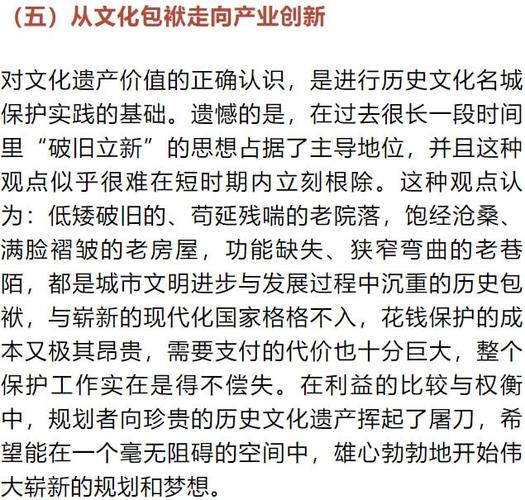 （五）从文化包袱走向产业创新

对文化遗产价值的正确认识，是进行历史文化名城保护实践的基础。遗憾的是，在过去很长一段时间里“破旧立新”的思想占据了主导地位，并且这种观点似乎很难在短时期内立刻根除。这种观点认为：低矮破旧的、苟延残喘的老院落，饱经沧桑、满脸褶皱的老房屋，功能缺失、狭窄弯曲的老巷陌，都是城市文明进步与发展过程中沉重的历史包袱，与崭新的现代化国家格格不入，花钱保护的成本又极其昂贵，需要支付的代价也十分巨大，整个保护工作实在是得不偿失。在利益的比较与权衡中，规划者向珍贵的历史文化遗产挥起了屠刀，希望能在一个毫无阻碍的空间中，雄心勃勃地开始伟大崭新的规划和梦想。